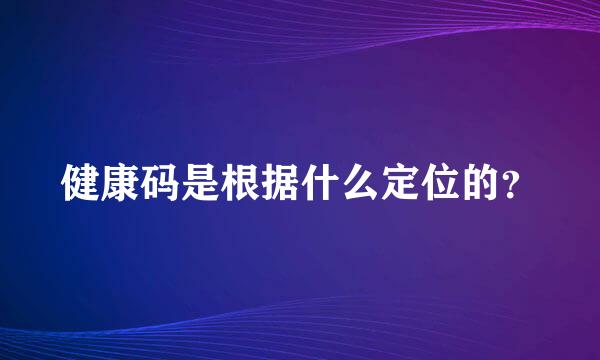 健康码是根据什么定位的？